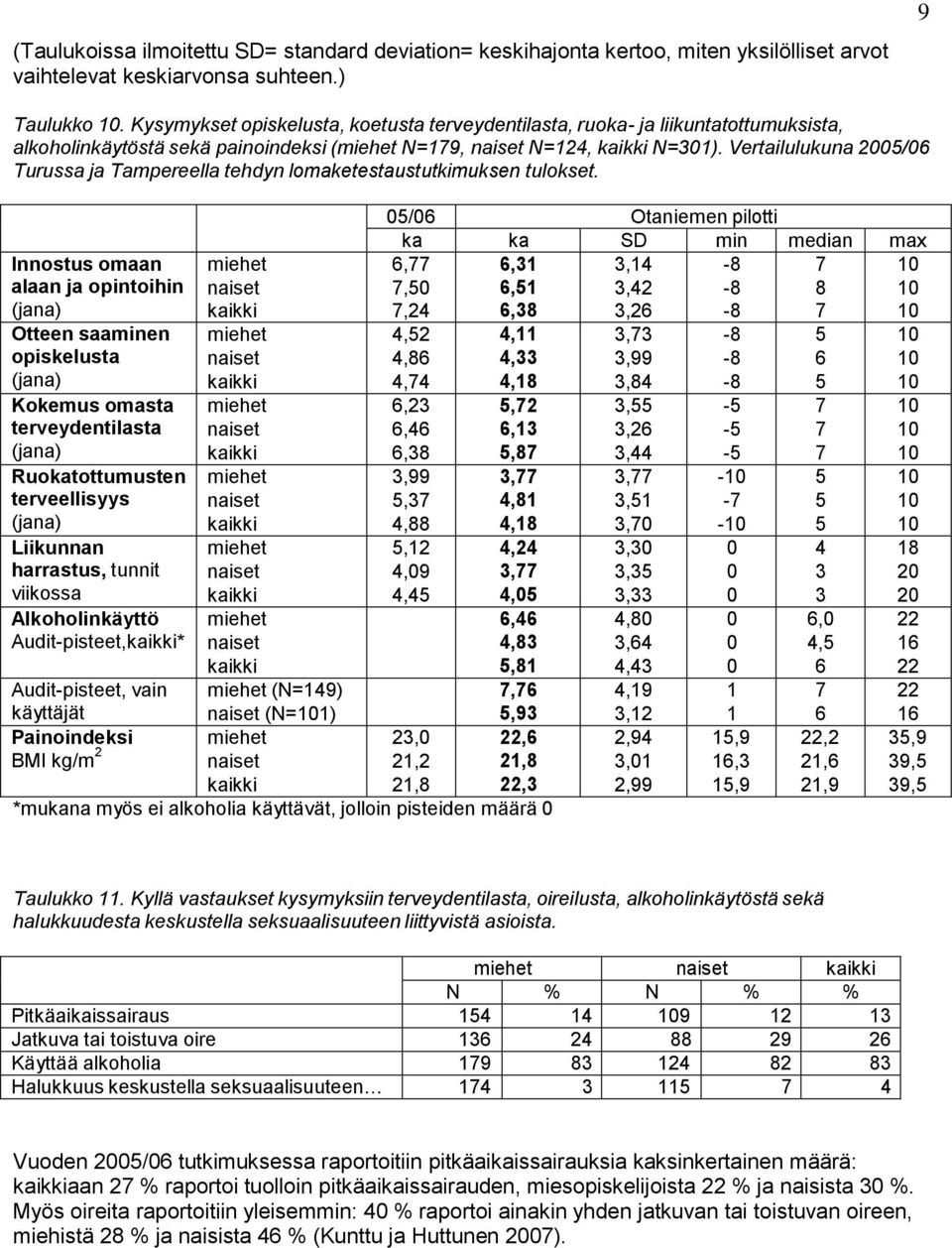 9

(Taulukoissa ilmoitettu SD= standard deviation= keskihajonta kertoo, miten yksilölliset arvot vaihtelevat keskiarvonsa suhteen.)

Taulukko 10. Kysymykset opiskelusta, koetusta terveydentilasta, ruoka- ja liikuntatottumuksista, alkoholinkäytöstä sekä painoindeksi (miehet N=179, naiset N=124, kaikki N=301). Vertailulukuna 2005/06 Turussa ja Tampereella tehdyn lomaketestaustutkimuksen tulokset.

| | | 05/06 | Otaniemen pilotti | | | | |
|---|---|---|---|---|---|---|---|
| | | ka | ka | SD | min | median | max |
| Innostus omaan alaan ja opintoihin (jana) | miehet | 6,77 | 6,31 | 3,14 | -8 | 7 | 10 |
| | naiset | 7,50 | 6,51 | 3,42 | -8 | 8 | 10 |
| | kaikki | 7,24 | 6,38 | 3,26 | -8 | 7 | 10 |
| Otteen saaminen opiskelusta (jana) | miehet | 4,52 | 4,11 | 3,73 | -8 | 5 | 10 |
| | naiset | 4,86 | 4,33 | 3,99 | -8 | 6 | 10 |
| | kaikki | 4,74 | 4,18 | 3,84 | -8 | 5 | 10 |
| Kokemus omasta terveydentilasta (jana) | miehet | 6,23 | 5,72 | 3,55 | -5 | 7 | 10 |
| | naiset | 6,46 | 6,13 | 3,26 | -5 | 7 | 10 |
| | kaikki | 6,38 | 5,87 | 3,44 | -5 | 7 | 10 |
| Ruokatottumusten terveellisyys (jana) | miehet | 3,99 | 3,77 | 3,77 | -10 | 5 | 10 |
| | naiset | 5,37 | 4,81 | 3,51 | -7 | 5 | 10 |
| | kaikki | 4,88 | 4,18 | 3,70 | -10 | 5 | 10 |
| Liikunnan harrastus, tunnit viikossa | miehet | 5,12 | 4,24 | 3,30 | 0 | 4 | 18 |
| | naiset | 4,09 | 3,77 | 3,35 | 0 | 3 | 20 |
| | kaikki | 4,45 | 4,05 | 3,33 | 0 | 3 | 20 |
| Alkoholinkäyttö Audit-pisteet,kaikki* | miehet | | 6,46 | 4,80 | 0 | 6,0 | 22 |
| | naiset | | 4,83 | 3,64 | 0 | 4,5 | 16 |
| | kaikki | | 5,81 | 4,43 | 0 | 6 | 22 |
| Audit-pisteet, vain käyttäjät | miehet (N=149) | | 7,76 | 4,19 | 1 | 7 | 22 |
| | naiset (N=101) | | 5,93 | 3,12 | 1 | 6 | 16 |
| Painoindeksi BMI kg/m$^2$ | miehet | 23,0 | 22,6 | 2,94 | 15,9 | 22,2 | 35,9 |
| | naiset | 21,2 | 21,8 | 3,01 | 16,3 | 21,6 | 39,5 |
| | kaikki | 21,8 | 22,3 | 2,99 | 15,9 | 21,9 | 39,5 |

*mukana myös ei alkoholia käyttävät, jolloin pisteiden määrä 0

Taulukko 11. Kyllä vastaukset kysymyksiin terveydentilasta, oireilusta, alkoholinkäytöstä sekä halukkuudesta keskustella seksuaalisuuteen liittyvistä asioista.

| | miehet | | naiset | | kaikki |
|---|---|---|---|---|---|
| | N | % | N | % | % |
| Pitkäaikaissairaus | 154 | 14 | 109 | 12 | 13 |
| Jatkuva tai toistuva oire | 136 | 24 | 88 | 29 | 26 |
| Käyttää alkoholia | 179 | 83 | 124 | 82 | 83 |
| Halukkuus keskustella seksuaalisuuteen… | 174 | 3 | 115 | 7 | 4 |

Vuoden 2005/06 tutkimuksessa raportoitiin pitkäaikaissairauksia kaksinkertainen määrä: kaikkiaan 27 % raportoi tuolloin pitkäaikaissairauden, miesopiskelijoista 22 % ja naisista 30 %. Myös oireita raportoitiin yleisemmin: 40 % raportoi ainakin yhden jatkuvan tai toistuvan oireen, miehistä 28 % ja naisista 46 % (Kunttu ja Huttunen 2007).